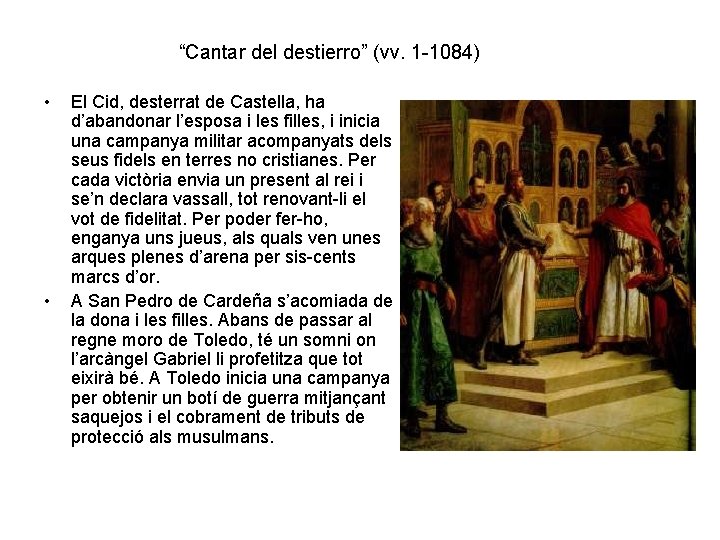 "Cantar del destierro" (vv. 1-1084)

• El Cid, desterrat de Castella, ha d'abandonar l'esposa i les filles, i inicia una campanya militar acompanyats dels seus fidels en terres no cristianes. Per cada victòria envia un present al rei i se'n declara vassall, tot renovant-li el vot de fidelitat. Per poder fer-ho, enganya uns jueus, als quals ven unes arques plenes d'arena per sis-cents marcs d'or.
• A San Pedro de Cardeña s'acomiada de la dona i les filles. Abans de passar al regne moro de Toledo, té un somni on l'arcàngel Gabriel li profetitza que tot eixirà bé. A Toledo inicia una campanya per obtenir un botí de guerra mitjançant saquejos i el cobrament de tributs de protecció als musulmans.